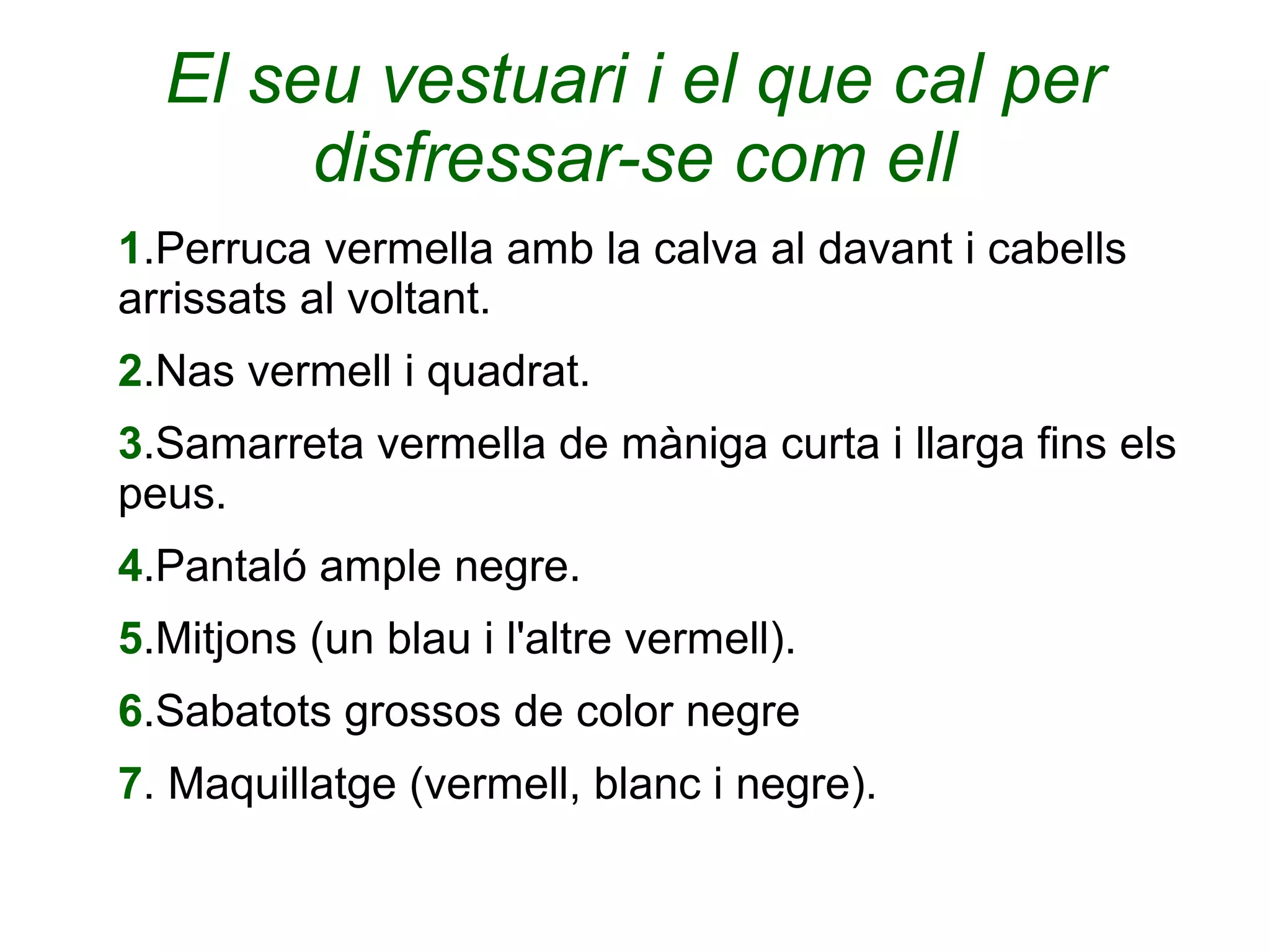 El seu vestuari i el que cal per disfressar-se com ell

1.Perruca vermella amb la calva al davant i cabells arrissats al voltant.

2.Nas vermell i quadrat.

3.Samarreta vermella de màniga curta i llarga fins els peus.

4.Pantaló ample negre.

5.Mitjons (un blau i l'altre vermell).

6.Sabatots grossos de color negre

7. Maquillatge (vermell, blanc i negre).